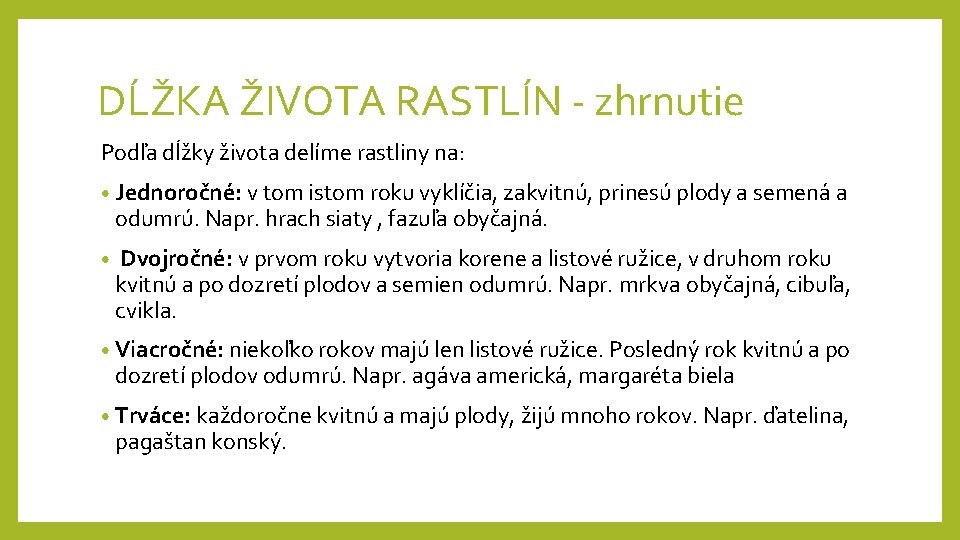 DĹŽKA ŽIVOTA RASTLÍN - zhrnutie

Podľa dĺžky života delíme rastliny na:

• Jednoročné: v tom istom roku vyklíčia, zakvitnú, prinesú plody a semená a odumrú. Napr. hrach siaty , fazuľa obyčajná.

• Dvojročné: v prvom roku vytvoria korene a listové ružice, v druhom roku kvitnú a po dozretí plodov a semien odumrú. Napr. mrkva obyčajná, cibuľa, cvikla.

• Viacročné: niekoľko rokov majú len listové ružice. Posledný rok kvitnú a po dozretí plodov odumrú. Napr. agáva americká, margaréta biela

• Trváce: každoročne kvitnú a majú plody, žijú mnoho rokov. Napr. ďatelina, pagaštan konský.